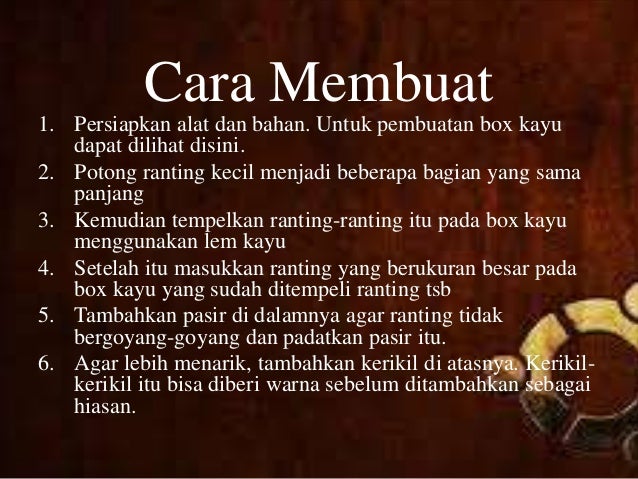 Cara Membuat

1. Persiapkan alat dan bahan. Untuk pembuatan box kayu dapat dilihat disini.
2. Potong ranting kecil menjadi beberapa bagian yang sama panjang
3. Kemudian tempelkan ranting-ranting itu pada box kayu menggunakan lem kayu
4. Setelah itu masukkan ranting yang berukuran besar pada box kayu yang sudah ditempeli ranting tsb
5. Tambahkan pasir di dalamnya agar ranting tidak bergoyang-goyang dan padatkan pasir itu.
6. Agar lebih menarik, tambahkan kerikil di atasnya. Kerikil-kerikil itu bisa diberi warna sebelum ditambahkan sebagai hiasan.